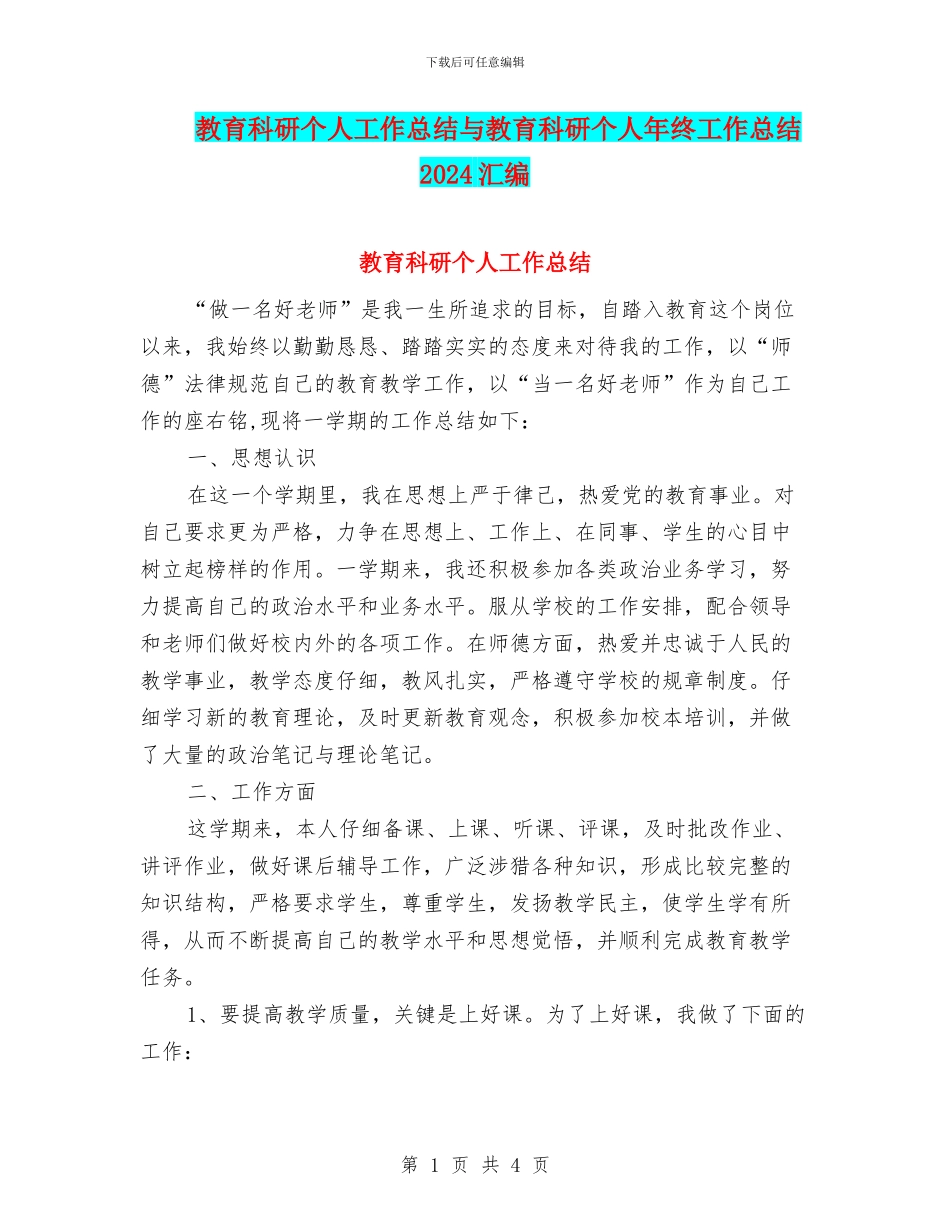 下载后可任意编辑

教育科研个人工作总结与教育科研个人年终工作总结2024汇编

教育科研个人工作总结

“做一名好老师”是我一生所追求的目标，自踏入教育这个岗位以来，我始终以勤勤恳恳、踏踏实实的态度来对待我的工作，以“师德”法律规范自己的教育教学工作，以“当一名好老师”作为自己工作的座右铭,现将一学期的工作总结如下：

一、思想认识

在这一个学期里，我在思想上严于律己，热爱党的教育事业。对自己要求更为严格，力争在思想上、工作上、在同事、学生的心目中树立起榜样的作用。一学期来，我还积极参加各类政治业务学习，努力提高自己的政治水平和业务水平。服从学校的工作安排，配合领导和老师们做好校内外的各项工作。在师德方面，热爱并忠诚于人民的教学事业，教学态度仔细，教风扎实，严格遵守学校的规章制度。仔细学习新的教育理论，及时更新教育观念，积极参加校本培训，并做了大量的政治笔记与理论笔记。

二、工作方面

这学期来，本人仔细备课、上课、听课、评课，及时批改作业、讲评作业，做好课后辅导工作，广泛涉猎各种知识，形成比较完整的知识结构，严格要求学生，尊重学生，发扬教学民主，使学生学有所得，从而不断提高自己的教学水平和思想觉悟，并顺利完成教育教学任务。

1、要提高教学质量，关键是上好课。为了上好课，我做了下面的工作：

第 1 页 共 4 页